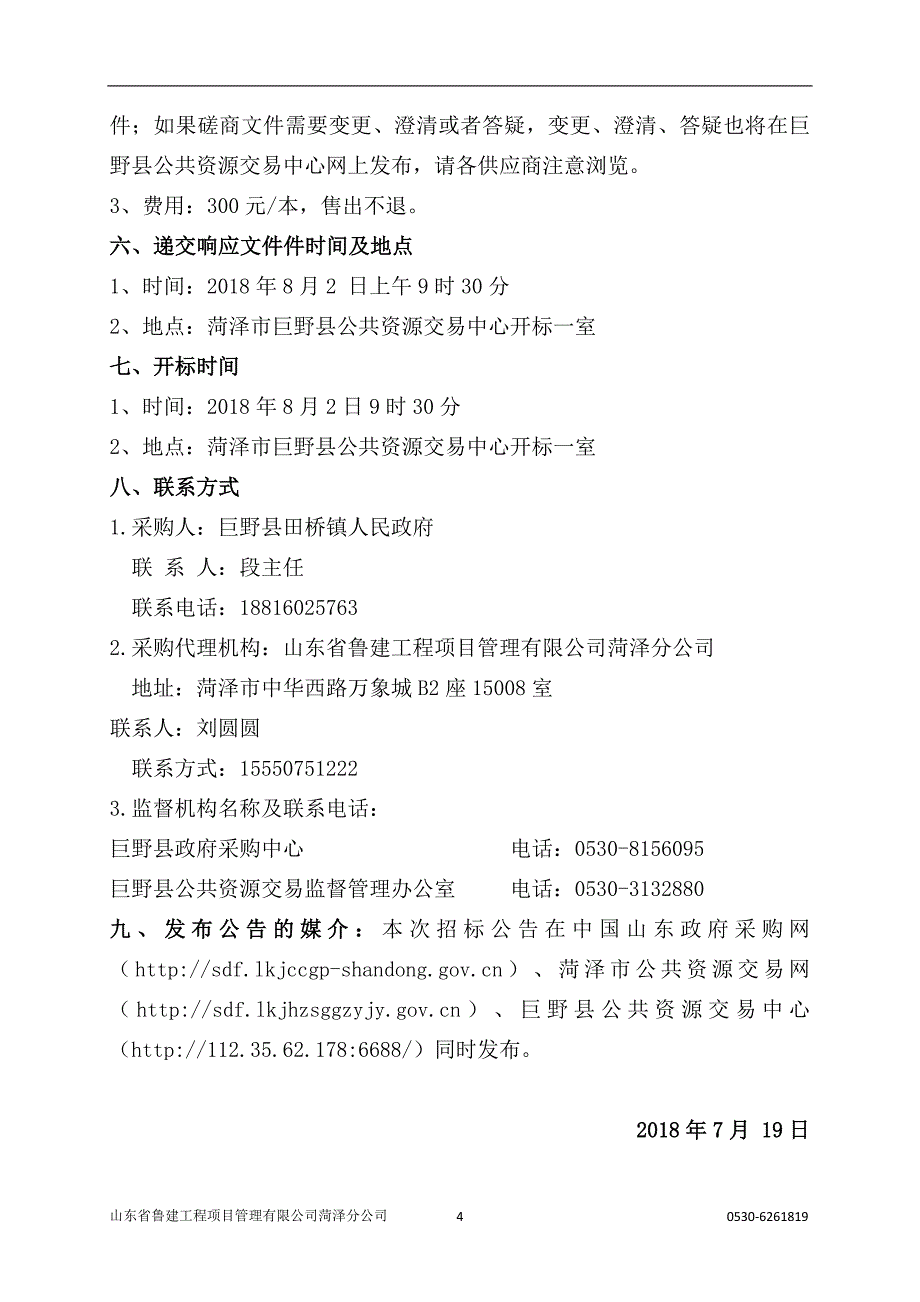 件；如果磋商文件需要变更、澄清或者答疑，变更、澄清、答疑也将在巨野县公共资源交易中心网上发布，请各供应商注意浏览。

3、费用：300 元/本，售出不退。

六、递交响应文件件时间及地点

1、时间：2018 年 8 月 2 日上午 9 时 30 分

2、地点：菏泽市巨野县公共资源交易中心开标一室

七、开标时间

1、时间：2018 年 8 月 2 日 9 时 30 分

2、地点：菏泽市巨野县公共资源交易中心开标一室

八、联系方式

1.采购人：巨野县田桥镇人民政府

联 系 人：段主任

联系电话：18816025763

2.采购代理机构：山东省鲁建工程项目管理有限公司菏泽分公司

地址：菏泽市中华西路万象城 B2 座 15008 室

联系人：刘圆圆

联系方式：15550751222

3.监督机构名称及联系电话：

巨野县政府采购中心 电话：0530-8156095

巨野县公共资源交易监督管理办公室 电话：0530-3132880

九、发布公告的媒介：本次招标公告在中国山东政府采购网（http://sdf.lkjccgp-shandong.gov.cn）、菏泽市公共资源交易网（http://sdf.lkjhzsggzyjy.gov.cn）、巨野县公共资源交易中心（http://112.35.62.178:6688/）同时发布。

2018 年 7 月 19 日

山东省鲁建工程项目管理有限公司菏泽分公司 4 0530-6261819